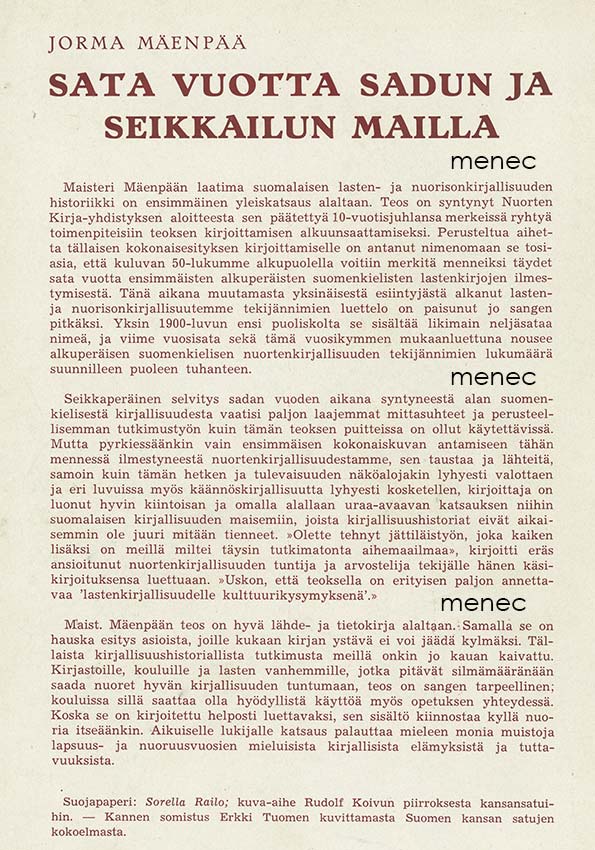 JORMA MÄENPÄÄ

SATA VUOTTA SADUN JA SEIKKAILUN MAILLA

menec

Maisteri Mäenpään laatima suomalaisen lasten- ja nuorisonkirjallisuuden historiikki on ensimmäinen yleiskatsaus alaltaan. Teos on syntynyt Nuorten Kirja-yhdistyksen aloitteesta sen päätettyä 10-vuotisjuhlansa merkeissä ryhtyä toimenpiteisiin teoksen kirjoittamisen alkuunsaattamiseksi. Perusteltua aihetta tällaisen kokonaisesityksen kirjoittamiselle on antanut nimenomaan se tosiasia, että kuluvan 50-lukumme alkupuolella voitiin merkitä menneiksi täydet sata vuotta ensimmäisten alkuperäisten suomenkielisten lastenkirjojen ilmestymisestä. Tänä aikana muutamasta yksinäisestä esiintyjästä alkanut lasten- ja nuorisonkirjallisuutemme tekijännimien luettelo on paisunut jo sangen pitkäksi. Yksin 1900-luvun ensi puoliskolta se sisältää likimain neljäsataa nimeä, ja viime vuosisata sekä tämä vuosikymmen mukaanluettuna nousee alkuperäisen suomenkielisen nuortenkirjallisuuden tekijännimien lukumäärä suunnilleen puoleen tuhanteen.

menec

Seikkaperäinen selvitys sadan vuoden aikana syntyneestä alan suomenkielisestä kirjallisuudesta vaatisi paljon laajemmat mittasuhteet ja perusteellisemman tutkimustyön kuin tämän teoksen puitteissa on ollut käytettävissä. Mutta pyrkiessäänkin vain ensimmäisen kokonaiskuvan antamiseen tähän mennessä ilmestyneestä nuortenkirjallisuudestamme, sen taustaa ja lähteitä, samoin kuin tämän hetken ja tulevaisuuden näköalojakin lyhyesti valottaen ja eri luvuissa myös käännöskirjallisuutta lyhyesti kosketellen, kirjoittaja on luonut hyvin kiintoisan ja omalla alallaan uraa-avaavan katsauksen niihin suomalaisen kirjallisuuden maisemiin, joista kirjallisuushistoriat eivät aikaisemmin ole juuri mitään tienneet. »Olette tehnyt jättiläistyön, joka kaiken lisäksi on meillä miltei täysin tutkimatonta aihemaailmaa», kirjoitti eräs ansioitunut nuortenkirjallisuuden tuntija ja arvostelija tekijälle hänen käsikirjoituksensa luettuaan. »Uskon, että teoksella on erityisen paljon annettavaa 'lastenkirjallisuudelle kulttuurikysymyksenä'.»

menec

Maist. Mäenpään teos on hyvä lähde- ja tietokirja alaltaan. Samalla se on hauska esitys asioista, joille kukaan kirjan ystävä ei voi jäädä kylmäksi. Tällaista kirjallisuushistoriallista tutkimusta meillä onkin jo kauan kaivattu. Kirjastoille, kouluille ja lasten vanhemmille, jotka pitävät silmämääränään saada nuoret hyvän kirjallisuuden tuntumaan, teos on sangen tarpeellinen; kouluissa sillä saattaa olla hyödyllistä käyttöä myös opetuksen yhteydessä. Koska se on kirjoitettu helposti luettavaksi, sen sisältö kiinnostaa kyllä nuoria itseäänkin. Aikuiselle lukijalle katsaus palauttaa mieleen monia muistoja lapsuus- ja nuoruusvuosien mieluisista kirjallisista elämyksistä ja tuttavuuksista.

Suojapaperi: Sorella Railo; kuva-aihe Rudolf Koivun piirroksesta kansansatuihin. — Kannen somistus Erkki Tuomen kuvittamasta Suomen kansan satujen kokoelmasta.